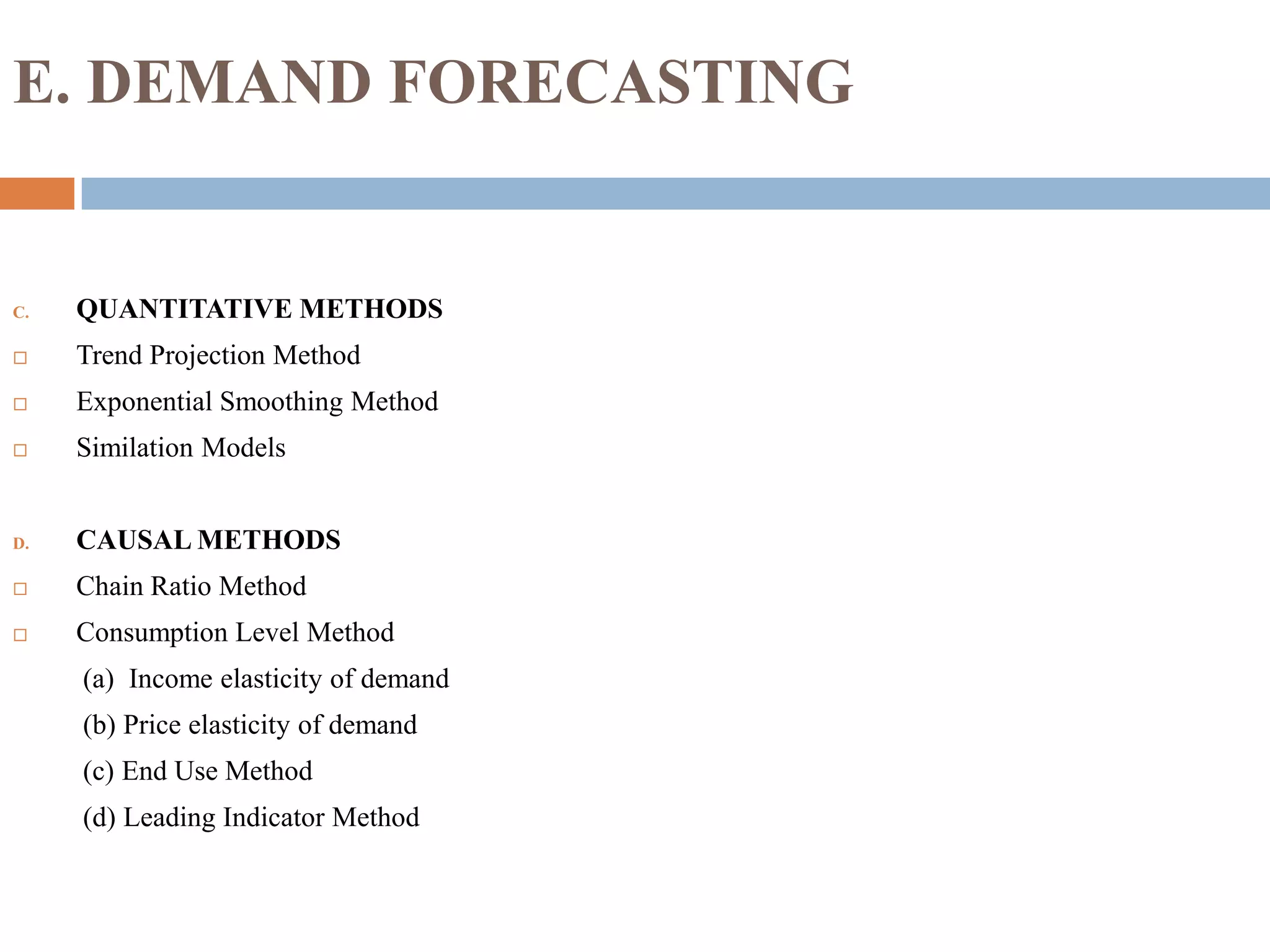 E. DEMAND FORECASTING

C. QUANTITATIVE METHODS
□ Trend Projection Method
□ Exponential Smoothing Method
□ Similation Models

D. CAUSAL METHODS
□ Chain Ratio Method
□ Consumption Level Method
(a) Income elasticity of demand
(b) Price elasticity of demand
(c) End Use Method
(d) Leading Indicator Method